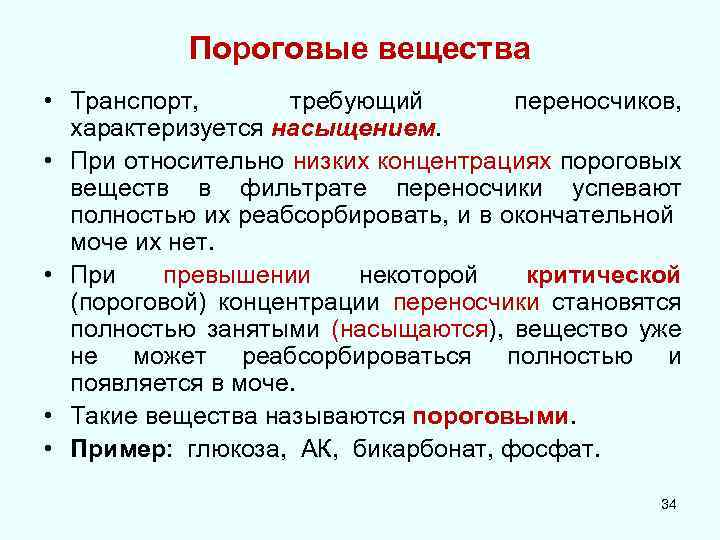 Пороговые вещества

• Транспорт, требующий переносчиков, характеризуется насыщением.

• При относительно низких концентрациях пороговых веществ в фильтрате переносчики успевают полностью их реабсорбировать, и в окончательной моче их нет.

• При превышении некоторой критической (пороговой) концентрации переносчики становятся полностью занятыми (насыщаются), вещество уже не может реабсорбироваться полностью и появляется в моче.

• Такие вещества называются пороговыми.

• Пример: глюкоза, АК, бикарбонат, фосфат.

34